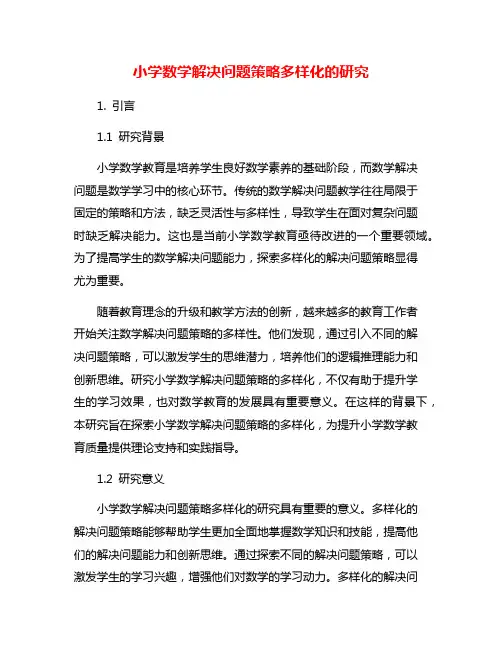 小学数学解决问题策略多样化的研究

1. 引言

1.1 研究背景

小学数学教育是培养学生良好数学素养的基础阶段，而数学解决问题是数学学习中的核心环节。传统的数学解决问题教学往往局限于固定的策略和方法，缺乏灵活性与多样性，导致学生在面对复杂问题时缺乏解决能力。这也是当前小学数学教育亟待改进的一个重要领域。为了提高学生的数学解决问题能力，探索多样化的解决问题策略显得尤为重要。

随着教育理念的升级和教学方法的创新，越来越多的教育工作者开始关注数学解决问题策略的多样性。他们发现，通过引入不同的解决问题策略，可以激发学生的思维潜力，培养他们的逻辑推理能力和创新思维。研究小学数学解决问题策略的多样化，不仅有助于提升学生的学习效果，也对数学教育的发展具有重要意义。在这样的背景下，本研究旨在探索小学数学解决问题策略的多样化，为提升小学数学教育质量提供理论支持和实践指导。

1.2 研究意义

小学数学解决问题策略多样化的研究具有重要的意义。多样化的解决问题策略能够帮助学生更加全面地掌握数学知识和技能，提高他们的解决问题能力和创新思维。通过探索不同的解决问题策略，可以激发学生的学习兴趣，增强他们对数学的学习动力。多样化的解决问